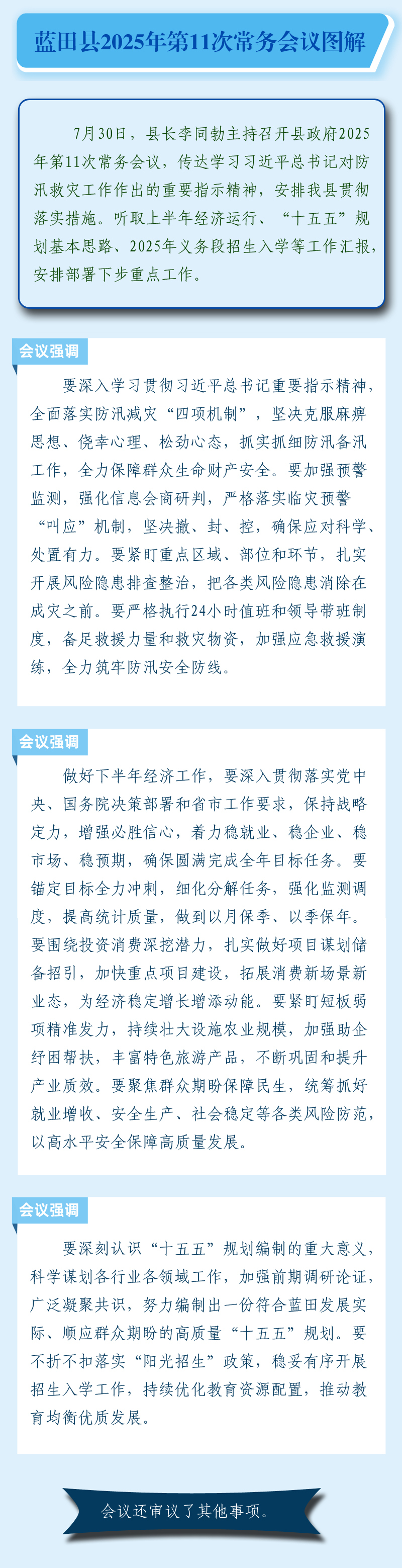 蓝田县2025年第11次常务会议图解

7月30日，县长李同勃主持召开县政府2025年第11次常务会议，传达学习习近平总书记对防汛救灾工作作出的重要指示精神，安排我县贯彻落实措施。听取上半年经济运行、“十五五”规划基本思路、2025年义务段招生入学等工作汇报，安排部署下步重点工作。

会议强调

要深入学习贯彻习近平总书记重要指示精神，全面落实防汛减灾“四项机制”，坚决克服麻痹思想、侥幸心理、松劲心态，抓实抓细防汛备汛工作，全力保障群众生命财产安全。要加强预警监测，强化信息会商研判，严格落实临灾预警“叫应”机制，坚决撤、封、控，确保应对科学、处置有力。要紧盯重点区域、部位和环节，扎实开展风险隐患排查整治，把各类风险隐患消除在成灾之前。要严格执行24小时值班和领导带班制度，备足救援力量和救灾物资，加强应急救援演练，全力筑牢防汛安全防线。

会议强调

做好下半年经济工作，要深入贯彻落实党中央、国务院决策部署和省市工作要求，保持战略定力，增强必胜信心，着力稳就业、稳企业、稳市场、稳预期，确保圆满完成全年目标任务。要锚定目标全力冲刺，细化分解任务，强化监测调度，提高统计质量，做到以月保季、以季保年。要围绕投资消费深挖潜力，扎实做好项目谋划储备招引，加快重点项目建设，拓展消费新场景新业态，为经济稳定增长增添动能。要紧盯短板弱项精准发力，持续壮大设施农业规模，加强助企纾困帮扶，丰富特色旅游产品，不断巩固和提升产业质效。要聚焦群众期盼保障民生，统筹抓好就业增收、安全生产、社会稳定等各类风险防范，以高水平安全保障高质量发展。

会议强调

要深刻认识“十五五”规划编制的重大意义，科学谋划各行业各领域工作，加强前期调研论证，广泛凝聚共识，努力编制出一份符合蓝田发展实际、顺应群众期盼的高质量“十五五”规划。要不折不扣落实“阳光招生”政策，稳妥有序开展招生入学工作，持续优化教育资源配置，推动教育均衡优质发展。

会议还审议了其他事项。